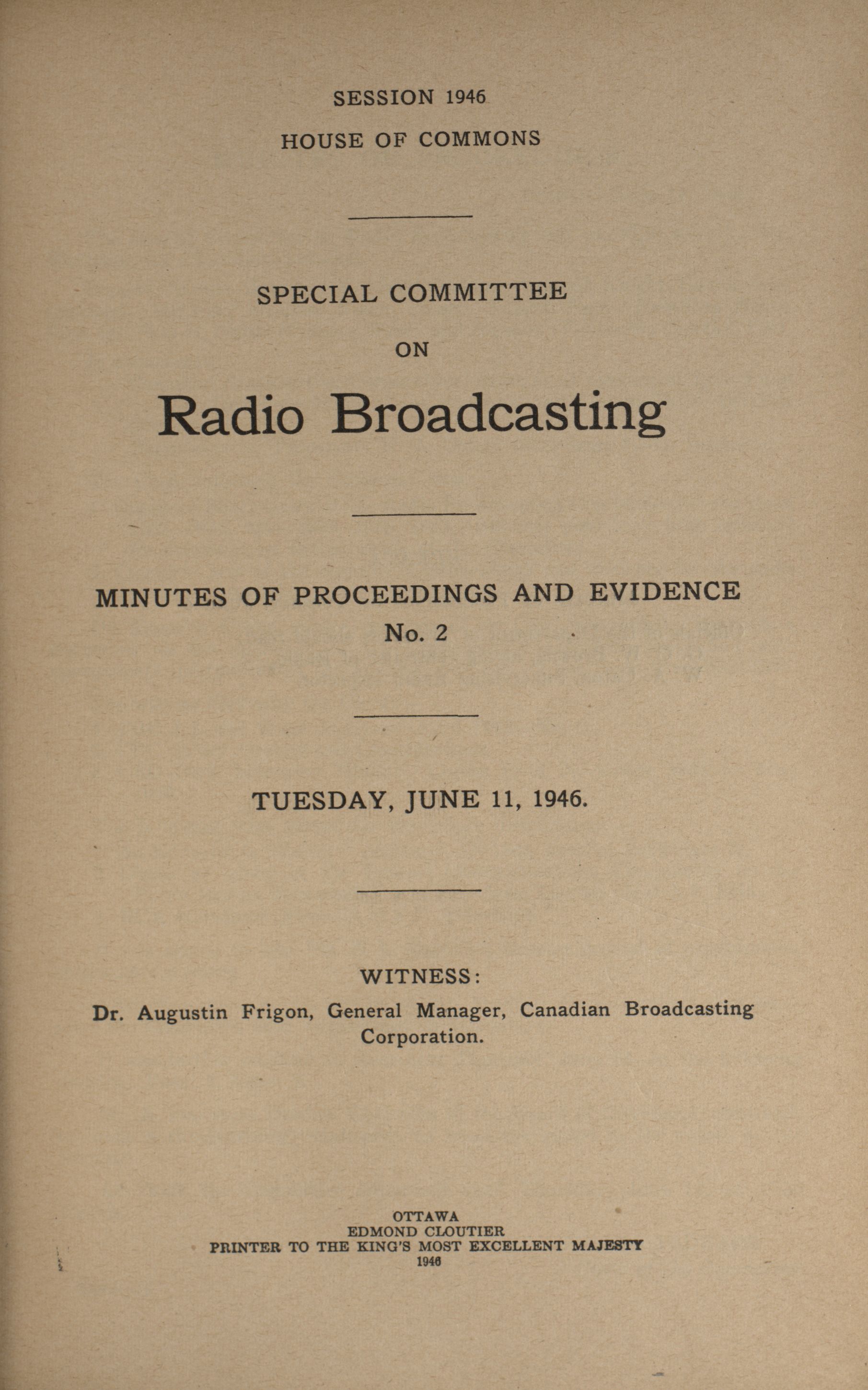 SESSION 1946
HOUSE OF COMMONS

SPECIAL COMMITTEE
ON
Radio Broadcasting

MINUTES OF PROCEEDINGS AND EVIDENCE
No. 2

TUESDAY, JUNE 11, 1946.

WITNESS:
Dr. Augustin Frigon, General Manager, Canadian Broadcasting Corporation.

OTTAWA
EDMOND CLOUTIER
PRINTER TO THE KING'S MOST EXCELLENT MAJESTY
1946